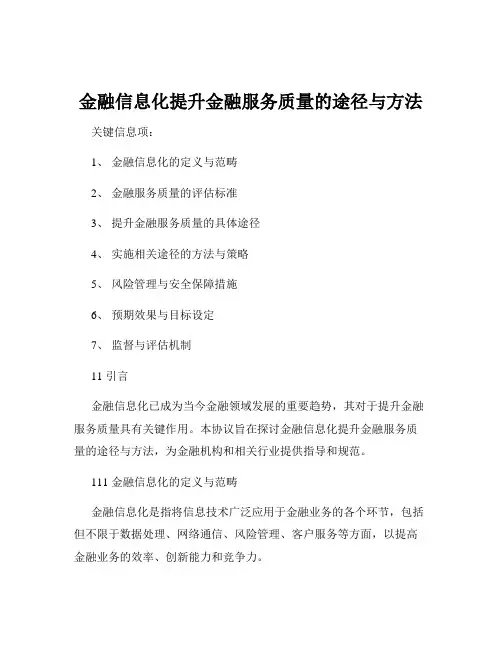 金融信息化提升金融服务质量的途径与方法

关键信息项：

1、 金融信息化的定义与范畴

2、 金融服务质量的评估标准

3、 提升金融服务质量的具体途径

4、 实施相关途径的方法与策略

5、 风险管理与安全保障措施

6、 预期效果与目标设定

7、 监督与评估机制

11 引言

金融信息化已成为当今金融领域发展的重要趋势，其对于提升金融服务质量具有关键作用。本协议旨在探讨金融信息化提升金融服务质量的途径与方法，为金融机构和相关行业提供指导和规范。

111 金融信息化的定义与范畴

金融信息化是指将信息技术广泛应用于金融业务的各个环节，包括但不限于数据处理、网络通信、风险管理、客户服务等方面，以提高金融业务的效率、创新能力和竞争力。